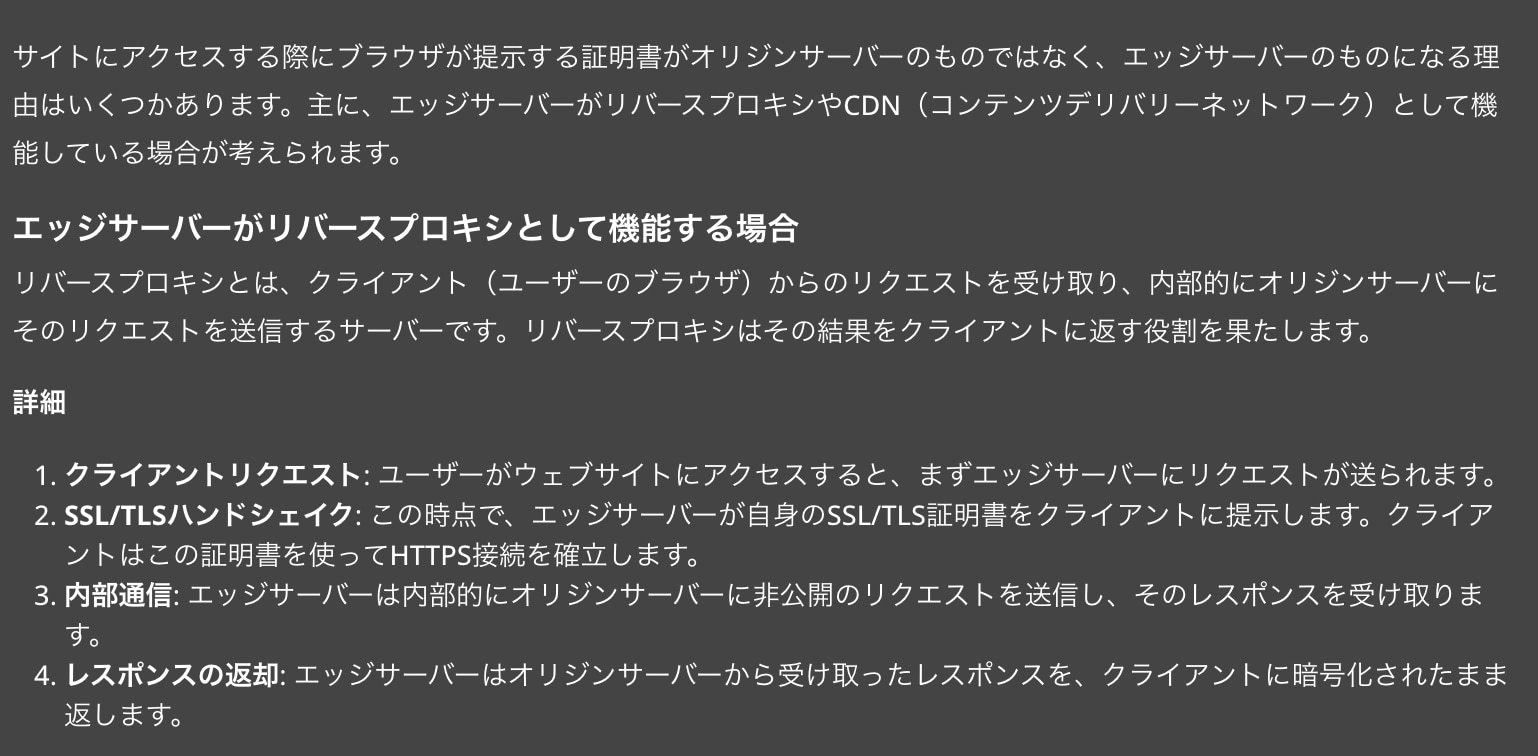 サイトにアクセスする際にブラウザが提示する証明書がオリジンサーバーのものではなく、エッジサーバーのものになる理由はいくつかあります。主に、エッジサーバーがリバースプロキシやCDN（コンテンツデリバリーネットワーク）として機能している場合が考えられます。

エッジサーバーがリバースプロキシとして機能する場合

リバースプロキシとは、クライアント（ユーザーのブラウザ）からのリクエストを受け取り、内部的にオリジンサーバーにそのリクエストを送信するサーバーです。リバースプロキシはその結果をクライアントに返す役割を果たします。

詳細

1. クライアントリクエスト: ユーザーがウェブサイトにアクセスすると、まずエッジサーバーにリクエストが送られます。
2. SSL/TLSハンドシェイク: この時点で、エッジサーバーが自身のSSL/TLS証明書をクライアントに提示します。クライアントはこの証明書を使ってHTTPS接続を確立します。
3. 内部通信: エッジサーバーは内部的にオリジンサーバーに非公開のリクエストを送信し、そのレスポンスを受け取ります。
4. レスポンスの返却: エッジサーバーはオリジンサーバーから受け取ったレスポンスを、クライアントに暗号化されたまま返します。